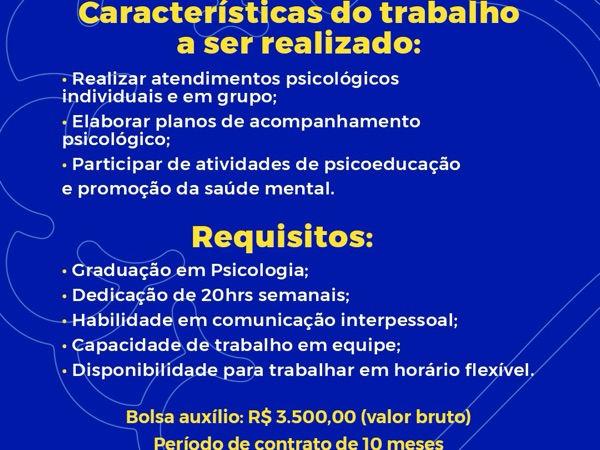 Características do trabalho a ser realizado:

• Realizar atendimentos psicológicos individuais e em grupo;

• Elaborar planos de acompanhamento psicológico;

• Participar de atividades de psicoeducação e promoção da saúde mental.

Requisitos:

• Graduação em Psicologia;

• Dedicação de 20hrs semanais;

• Habilidade em comunicação interpessoal;

• Capacidade de trabalho em equipe;

• Disponibilidade para trabalhar em horário flexível.

Bolsa auxílio: R$ 3.500,00 (valor bruto)

Período de contrato de 10 meses